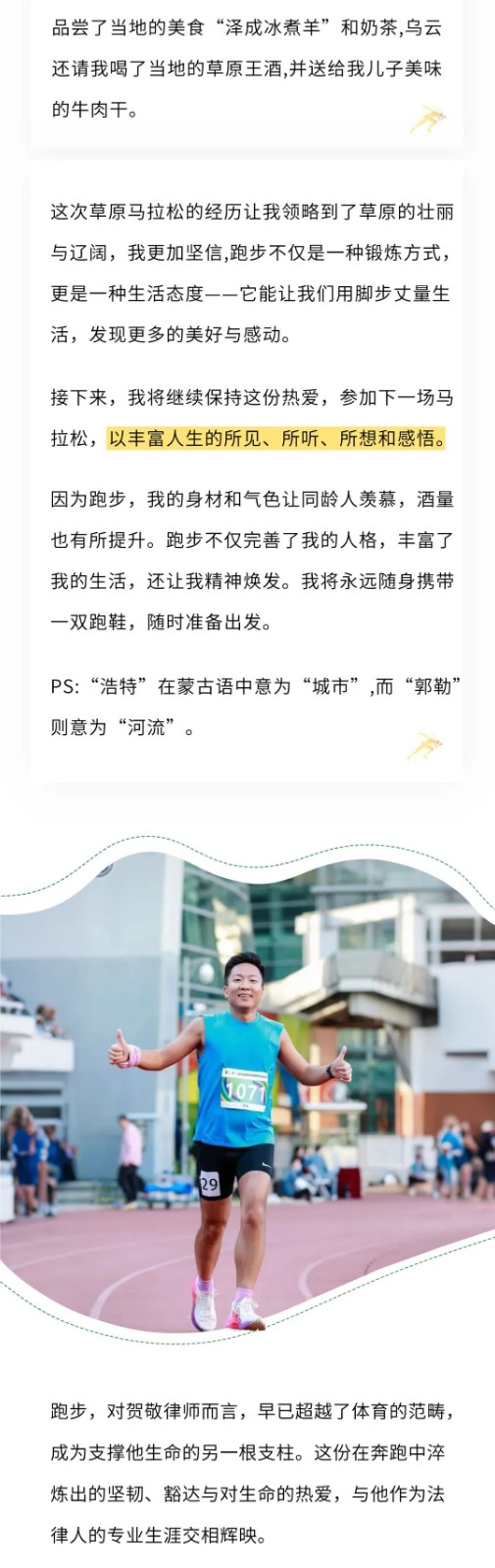 品尝了当地的美食“泽成冰煮羊”和奶茶,乌云还请我喝了当地的草原王酒,并送给我儿子美味的牛肉干。

这次草原马拉松的经历让我领略到了草原的壮丽与辽阔，我更加坚信,跑步不仅是一种锻炼方式，更是一种生活态度——它能让我们用脚步丈量生活，发现更多的美好与感动。

接下来，我将继续保持这份热爱，参加下一场马拉松，以丰富人生的所见、所听、所想和感悟。

因为跑步，我的身材和气色让同龄人羡慕，酒量也有所提升。跑步不仅完善了我的人格，丰富了我的生活，还让我精神焕发。我将永远随身携带一双跑鞋，随时准备出发。

PS:“浩特”在蒙古语中意为“城市”,而“郭勒”则意为“河流”。

1071

29

跑步，对贺敬律师而言，早已超越了体育的范畴，成为支撑他生命的另一根支柱。这份在奔跑中淬炼出的坚韧、豁达与对生命的热爱，与他作为法律人的专业生涯交相辉映。